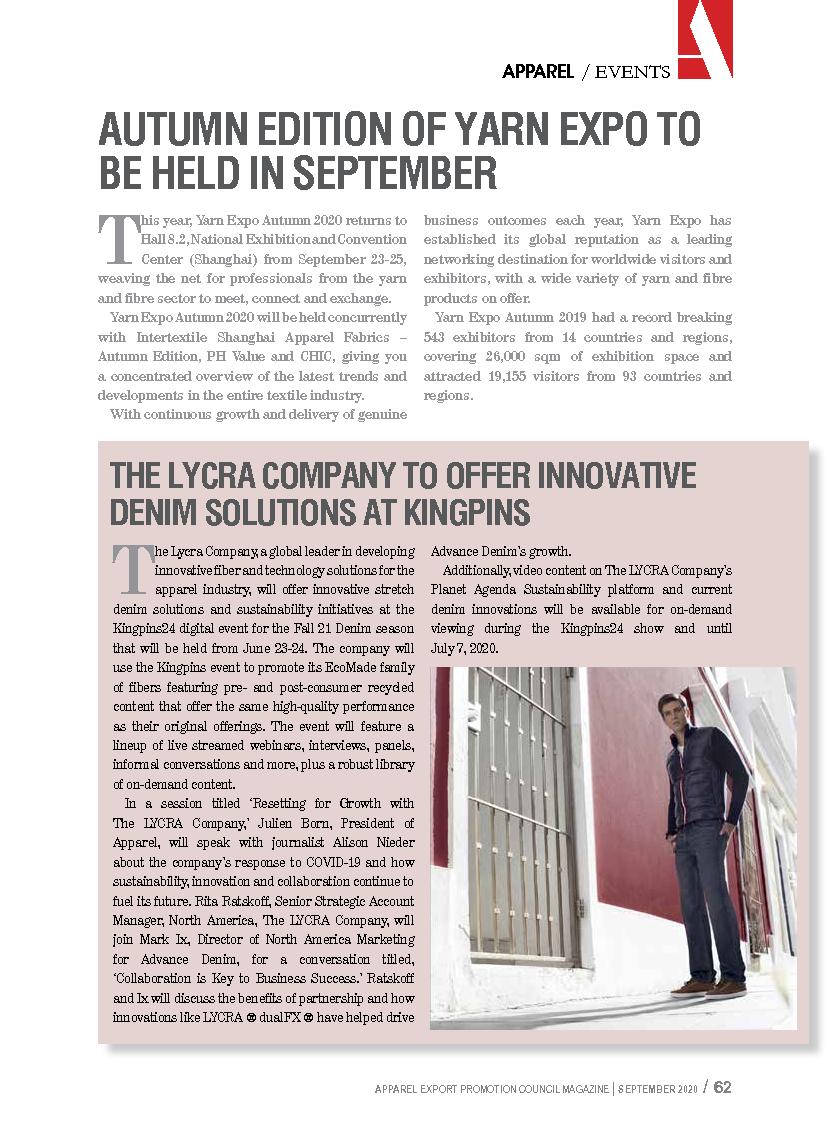 APPAREL / EVENTS

AUTUMN EDITION OF YARN EXPO TO BE HELD IN SEPTEMBER

This year, Yarn Expo Autumn 2020 returns to Hall 8.2, National Exhibition and Convention Center (Shanghai) from September 23-25, weaving the net for professionals from the yarn and fibre sector to meet, connect and exchange.

Yarn Expo Autumn 2020 will be held concurrently with Intertextile Shanghai Apparel Fabrics – Autumn Edition, PH Value and CHIC, giving you a concentrated overview of the latest trends and developments in the entire textile industry.

With continuous growth and delivery of genuine business outcomes each year, Yarn Expo has established its global reputation as a leading networking destination for worldwide visitors and exhibitors, with a wide variety of yarn and fibre products on offer.

Yarn Expo Autumn 2019 had a record breaking 543 exhibitors from 14 countries and regions, covering 26,000 sqm of exhibition space and attracted 19,155 visitors from 93 countries and regions.

THE LYCRA COMPANY TO OFFER INNOVATIVE DENIM SOLUTIONS AT KINGPINS

The Lycra Company, a global leader in developing innovative fiber and technology solutions for the apparel industry, will offer innovative stretch denim solutions and sustainability initiatives at the Kingpins24 digital event for the Fall 21 Denim season that will be held from June 23-24. The company will use the Kingpins event to promote its EcoMade family of fibers featuring pre- and post-consumer recycled content that offer the same high-quality performance as their original offerings. The event will feature a lineup of live streamed webinars, interviews, panels, informal conversations and more, plus a robust library of on-demand content.

In a session titled 'Resetting for Growth with The LYCRA Company,' Julien Born, President of Apparel, will speak with journalist Alison Nieder about the company's response to COVID-19 and how sustainability, innovation and collaboration continue to fuel its future. Rita Ratskoff, Senior Strategic Account Manager, North America, The LYCRA Company, will join Mark Ix, Director of North America Marketing for Advance Denim, for a conversation titled, 'Collaboration is Key to Business Success.' Ratskoff and Ix will discuss the benefits of partnership and how innovations like LYCRA ® dualFX ® have helped drive Advance Denim's growth.

Additionally, video content on The LYCRA Company's Planet Agenda Sustainability platform and current denim innovations will be available for on-demand viewing during the Kingpins24 show and until July 7, 2020.

APPAREL EXPORT PROMOTION COUNCIL MAGAZINE | SEPTEMBER 2020 / 62